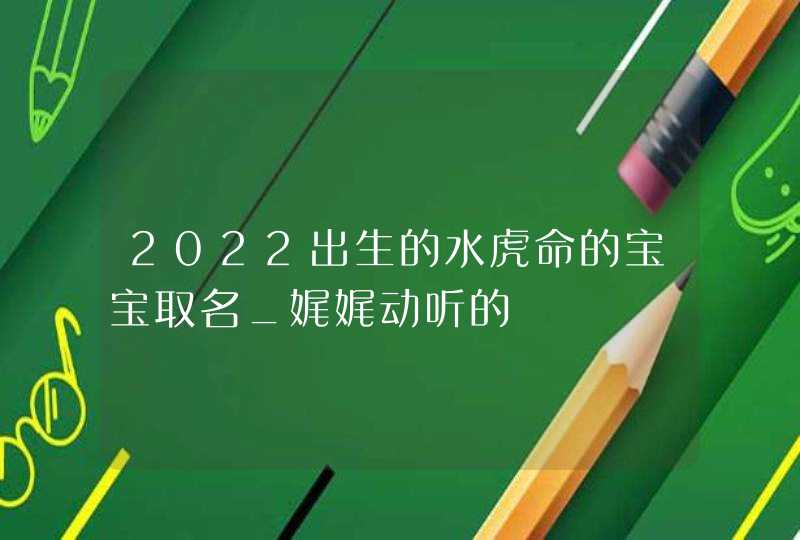 2022出生的水虎命的宝宝取名_娓娓动听的